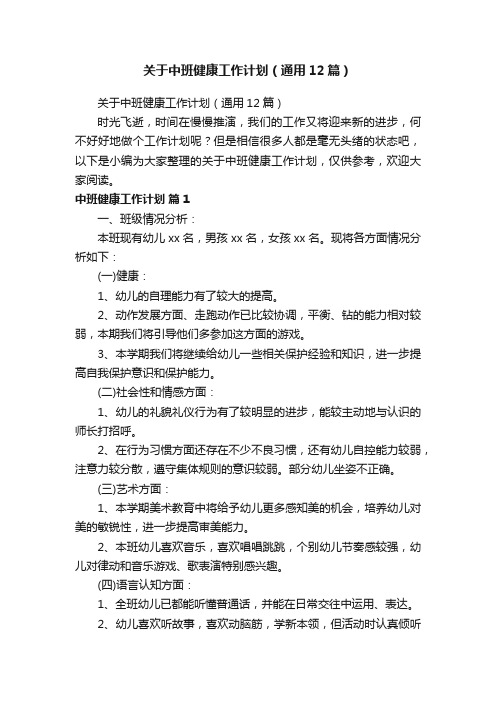 关于中班健康工作计划（通用12篇）

关于中班健康工作计划（通用12篇）

时光飞逝，时间在慢慢推演，我们的工作又将迎来新的进步，何不好好地做个工作计划呢？但是相信很多人都是毫无头绪的状态吧，以下是小编为大家整理的关于中班健康工作计划，仅供参考，欢迎大家阅读。

中班健康工作计划 篇1

一、班级情况分析：

本班现有幼儿xx名，男孩xx名，女孩xx名。现将各方面情况分析如下：

(一)健康：

1、幼儿的自理能力有了较大的提高。

2、动作发展方面、走跑动作已比较协调，平衡、钻的能力相对较弱，本期我们将引导他们多参加这方面的游戏。

3、本学期我们将继续给幼儿一些相关保护经验和知识，进一步提高自我保护意识和保护能力。

(二)社会性和情感方面：

1、幼儿的礼貌礼仪行为有了较明显的进步，能较主动地与认识的师长打招呼。

2、在行为习惯方面还存在不少不良习惯，还有幼儿自控能力较弱，注意力较分散，遵守集体规则的意识较弱。部分幼儿坐姿不正确。

(三)艺术方面：

1、本学期美术教育中将给予幼儿更多感知美的机会，培养幼儿对美的敏锐性，进一步提高审美能力。

2、本班幼儿喜欢音乐，喜欢唱唱跳跳，个别幼儿节奏感较强，幼儿对律动和音乐游戏、歌表演特别感兴趣。

(四)语言认知方面：

1、全班幼儿已都能听懂普通话，并能在日常交往中运用、表达。

2、幼儿喜欢听故事，喜欢动脑筋，学新本领，但活动时认真倾听